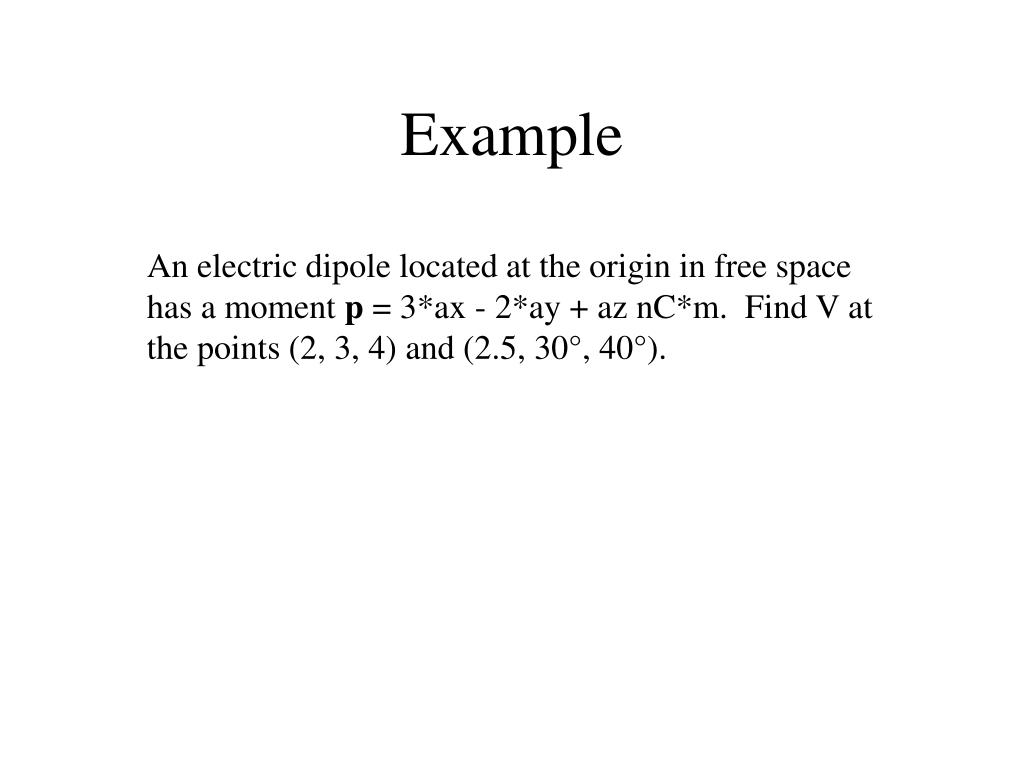 Example

An electric dipole located at the origin in free space has a moment **p** = 3*ax - 2*ay + az nC*m. Find V at the points (2, 3, 4) and (2.5, 30°, 40°).